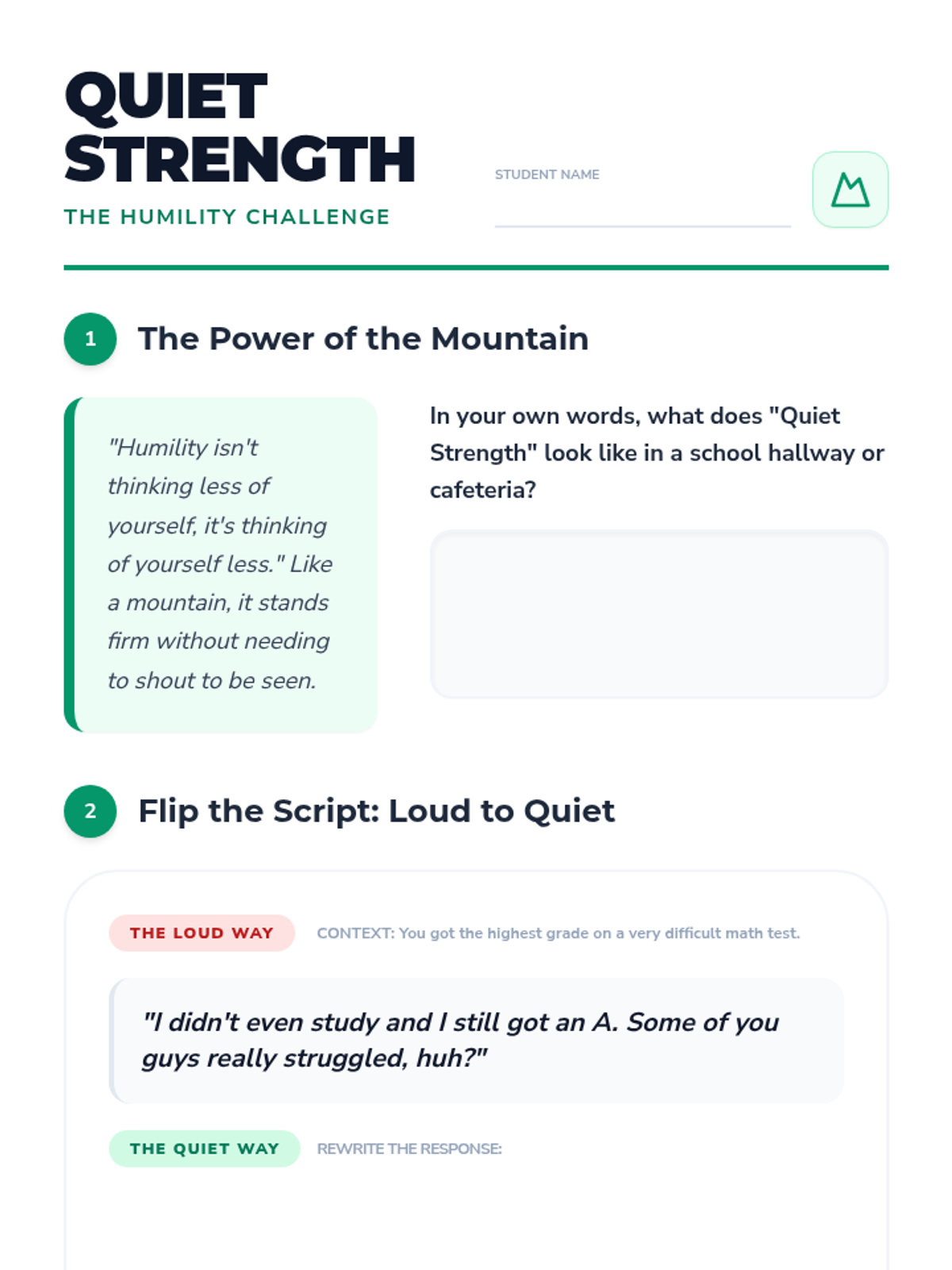 QUIET STRENGTH

THE HUMILITY CHALLENGE

STUDENT NAME

1 The Power of the Mountain

"Humility isn't thinking less of yourself, it's thinking of yourself less." Like a mountain, it stands firm without needing to shout to be seen.

In your own words, what does "Quiet Strength" look like in a school hallway or cafeteria?

2 Flip the Script: Loud to Quiet

THE LOUD WAY CONTEXT: You got the highest grade on a very difficult math test.

"I didn't even study and I still got an A. Some of you guys really struggled, huh?"

THE QUIET WAY REWRITE THE RESPONSE: